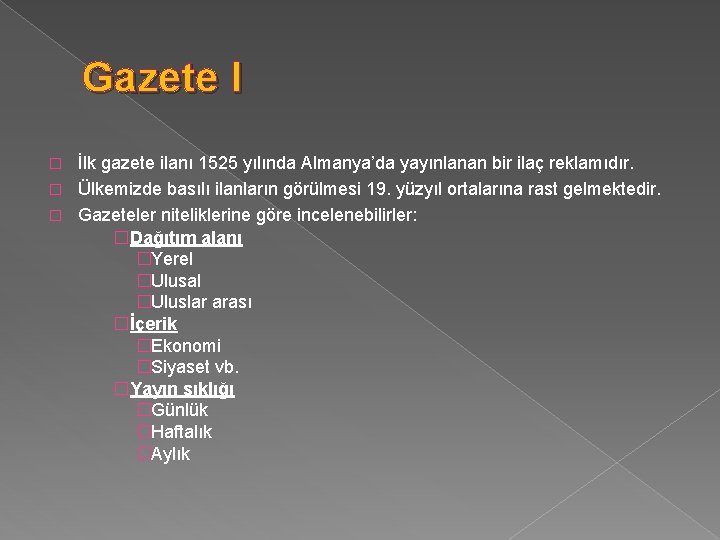 Gazete I

İlk gazete ilanı 1525 yılında Almanya'da yayınlanan bir ilaç reklamıdır.
Ülkemizde basılı ilanların görülmesi 19. yüzyıl ortalarına rast gelmektedir.
Gazeteler niteliklerine göre incelenebilirler:
Dağıtım alanı
Yerel
Ulusal
Uluslar arası
İçerik
Ekonomi
Siyaset vb.
Yayın sıklığı
Günlük
Haftalık
Aylık